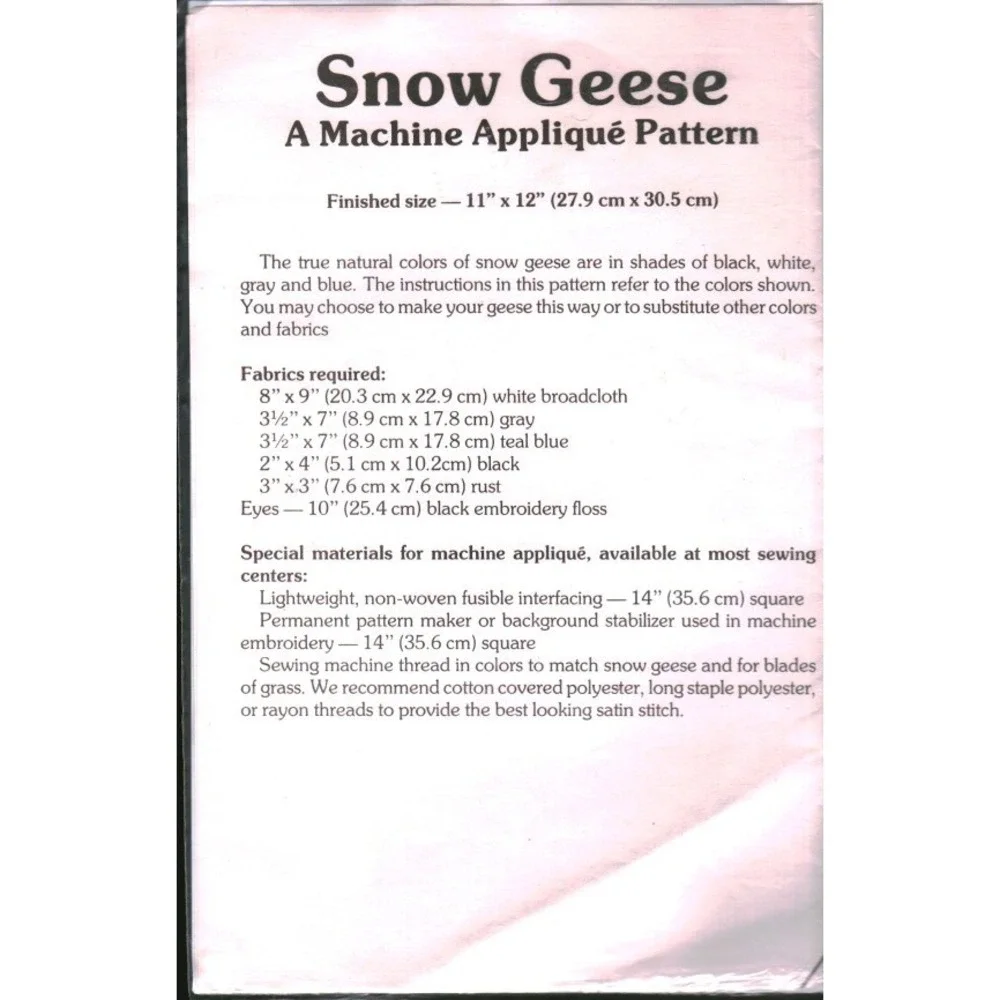 Snow Geese
A Machine Appliqué Pattern

Finished size — 11" x 12" (27.9 cm x 30.5 cm)

The true natural colors of snow geese are in shades of black, white, gray and blue. The instructions in this pattern refer to the colors shown. You may choose to make your geese this way or to substitute other colors and fabrics

Fabrics required:
8" x 9" (20.3 cm x 22.9 cm) white broadcloth
3½" x 7" (8.9 cm x 17.8 cm) gray
3½" x 7" (8.9 cm x 17.8 cm) teal blue
2" x 4" (5.1 cm x 10.2cm) black
3" x 3" (7.6 cm x 7.6 cm) rust
Eyes — 10" (25.4 cm) black embroidery floss

Special materials for machine appliqué, available at most sewing centers:
Lightweight, non-woven fusible interfacing — 14" (35.6 cm) square
Permanent pattern maker or background stabilizer used in machine embroidery — 14" (35.6 cm) square
Sewing machine thread in colors to match snow geese and for blades of grass. We recommend cotton covered polyester, long staple polyester, or rayon threads to provide the best looking satin stitch.